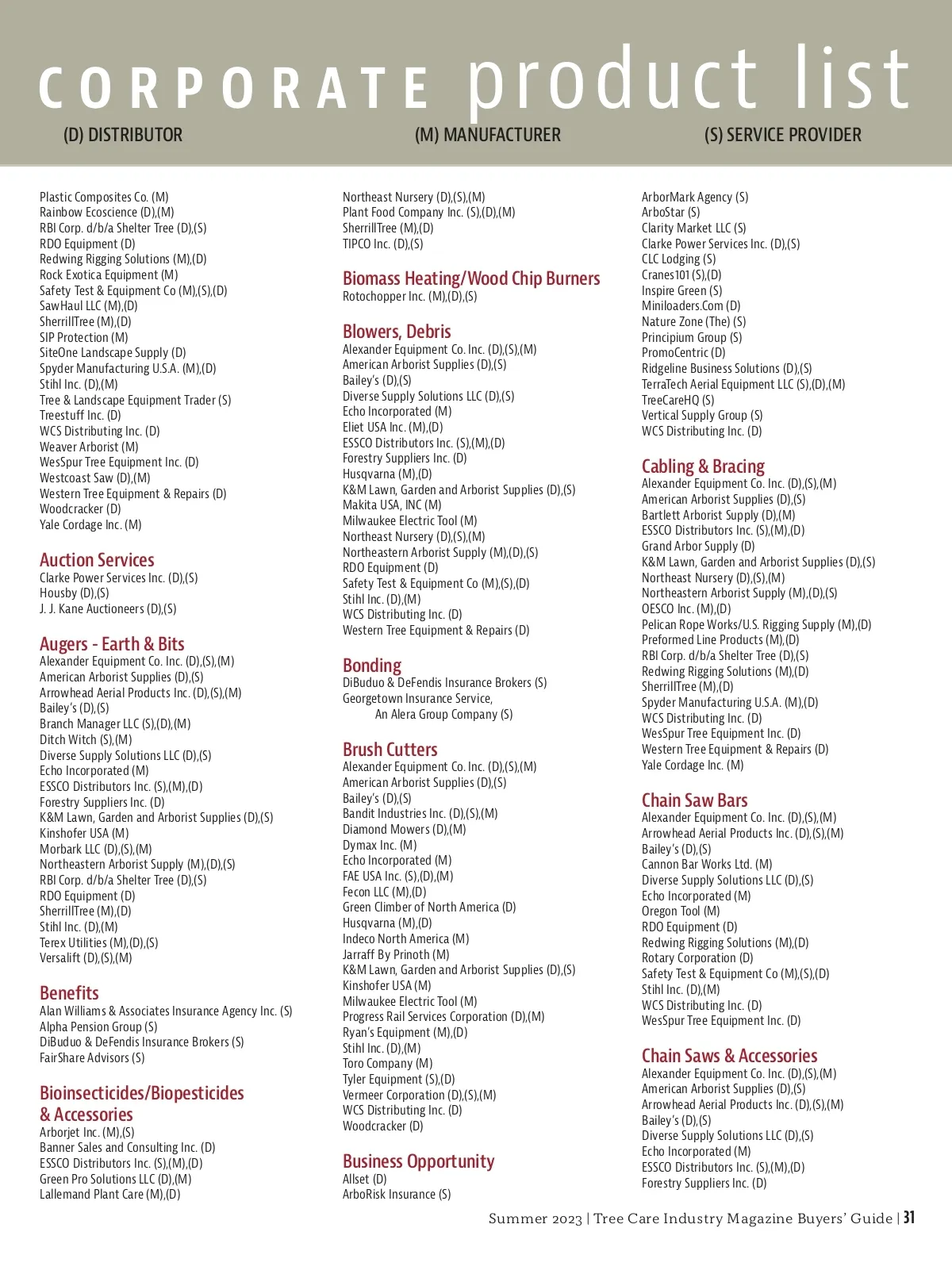 CORPORATE product list

(D) DISTRIBUTOR (M) MANUFACTURER (S) SERVICE PROVIDER

Plastic Composites Co. (M)
Rainbow Ecoscience (D),(M)
RBI Corp. d/b/a Shelter Tree (D),(S)
RDO Equipment (D)
Redwing Rigging Solutions (M),(D)
Rock Exotica Equipment (M)
Safety Test & Equipment Co (M),(S),(D)
SawHaul LLC (M),(D)
SherrillTree (M),(D)
SIP Protection (M)
SiteOne Landscape Supply (D)
Spyder Manufacturing U.S.A. (M),(D)
Stihl Inc. (D),(M)
Tree & Landscape Equipment Trader (S)
Treestuff Inc. (D)
WCS Distributing Inc. (D)
Weaver Arborist (M)
WesSpur Tree Equipment Inc. (D)
Westcoast Saw (D),(M)
Western Tree Equipment & Repairs (D)
Woodcracker (D)
Yale Cordage Inc. (M)

Auction Services
Clarke Power Services Inc. (D),(S)
Housby (D),(S)
J. J. Kane Auctioneers (D),(S)

Augers - Earth & Bits
Alexander Equipment Co. Inc. (D),(S),(M)
American Arborist Supplies (D),(S)
Arrowhead Aerial Products Inc. (D),(S),(M)
Bailey's (D),(S)
Branch Manager LLC (S),(D),(M)
Ditch Witch (S),(M)
Diverse Supply Solutions LLC (D),(S)
Echo Incorporated (M)
ESSCO Distributors Inc. (S),(M),(D)
Forestry Suppliers Inc. (D)
K&M Lawn, Garden and Arborist Supplies (D),(S)
Kinshofer USA (M)
Morbark LLC (D),(S),(M)
Northeastern Arborist Supply (M),(D),(S)
RBI Corp. d/b/a Shelter Tree (D),(S)
RDO Equipment (D)
SherrillTree (M),(D)
Stihl Inc. (D),(M)
Terex Utilities (M),(D),(S)
Versalift (D),(S),(M)

Benefits
Alan Williams & Associates Insurance Agency Inc. (S)
Alpha Pension Group (S)
DiBuduo & DeFendis Insurance Brokers (S)
FairShare Advisors (S)

Bioinsecticides/Biopesticides & Accessories
Arborjet Inc. (M),(S)
Banner Sales and Consulting Inc. (D)
ESSCO Distributors Inc. (S),(M),(D)
Green Pro Solutions LLC (D),(M)
Lallemand Plant Care (M),(D)

Northeast Nursery (D),(S),(M)
Plant Food Company Inc. (S),(D),(M)
SherrillTree (M),(D)
TIPCO Inc. (D),(S)

Biomass Heating/Wood Chip Burners
Rotochopper Inc. (M),(D),(S)

Blowers, Debris
Alexander Equipment Co. Inc. (D),(S),(M)
American Arborist Supplies (D),(S)
Bailey's (D),(S)
Diverse Supply Solutions LLC (D),(S)
Echo Incorporated (M)
Eliet USA Inc. (M),(D)
ESSCO Distributors Inc. (S),(M),(D)
Forestry Suppliers Inc. (D)
Husqvarna (M),(D)
K&M Lawn, Garden and Arborist Supplies (D),(S)
Makita USA, INC (M)
Milwaukee Electric Tool (M)
Northeast Nursery (D),(S),(M)
Northeastern Arborist Supply (M),(D),(S)
RDO Equipment (D)
Safety Test & Equipment Co (M),(S),(D)
Stihl Inc. (D),(M)
WCS Distributing Inc. (D)
Western Tree Equipment & Repairs (D)

Bonding
DiBuduo & DeFendis Insurance Brokers (S)
Georgetown Insurance Service, An Alera Group Company (S)

Brush Cutters
Alexander Equipment Co. Inc. (D),(S),(M)
American Arborist Supplies (D),(S)
Bailey's (D),(S)
Bandit Industries Inc. (D),(S),(M)
Diamond Mowers (D),(M)
Dymax Inc. (M)
Echo Incorporated (M)
FAE USA Inc. (S),(D),(M)
Fecon LLC (M),(D)
Green Climber of North America (D)
Husqvarna (M),(D)
Indeco North America (M)
Jarraff By Prinoth (M)
K&M Lawn, Garden and Arborist Supplies (D),(S)
Kinshofer USA (M)
Milwaukee Electric Tool (M)
Progress Rail Services Corporation (D),(M)
Ryan's Equipment (M),(D)
Stihl Inc. (D),(M)
Toro Company (M)
Tyler Equipment (S),(D)
Vermeer Corporation (D),(S),(M)
WCS Distributing Inc. (D)
Woodcracker (D)

Business Opportunity
Allset (D)
ArboRisk Insurance (S)

ArborMark Agency (S)
ArboStar (S)
Clarity Market LLC (S)
Clarke Power Services Inc. (D),(S)
CLC Lodging (S)
Cranes101 (S),(D)
Inspire Green (S)
Miniloaders.Com (D)
Nature Zone (The) (S)
Principium Group (S)
PromoCentric (D)
Ridgeline Business Solutions (D),(S)
TerraTech Aerial Equipment LLC (S),(D),(M)
TreeCareHQ (S)
Vertical Supply Group (S)
WCS Distributing Inc. (D)

Cabling & Bracing
Alexander Equipment Co. Inc. (D),(S),(M)
American Arborist Supplies (D),(S)
Bartlett Arborist Supply (D),(M)
ESSCO Distributors Inc. (S),(M),(D)
Grand Arbor Supply (D)
K&M Lawn, Garden and Arborist Supplies (D),(S)
Northeast Nursery (D),(S),(M)
Northeastern Arborist Supply (M),(D),(S)
OESCO Inc. (M),(D)
Pelican Rope Works/U.S. Rigging Supply (M),(D)
Preformed Line Products (M),(D)
RBI Corp. d/b/a Shelter Tree (D),(S)
Redwing Rigging Solutions (M),(D)
SherrillTree (M),(D)
Spyder Manufacturing U.S.A. (M),(D)
WCS Distributing Inc. (D)
WesSpur Tree Equipment Inc. (D)
Western Tree Equipment & Repairs (D)
Yale Cordage Inc. (M)

Chain Saw Bars
Alexander Equipment Co. Inc. (D),(S),(M)
Arrowhead Aerial Products Inc. (D),(S),(M)
Bailey's (D),(S)
Cannon Bar Works Ltd. (M)
Diverse Supply Solutions LLC (D),(S)
Echo Incorporated (M)
Oregon Tool (M)
RDO Equipment (D)
Redwing Rigging Solutions (M),(D)
Rotary Corporation (D)
Safety Test & Equipment Co (M),(S),(D)
Stihl Inc. (D),(M)
WCS Distributing Inc. (D)
WesSpur Tree Equipment Inc. (D)

Chain Saws & Accessories
Alexander Equipment Co. Inc. (D),(S),(M)
American Arborist Supplies (D),(S)
Arrowhead Aerial Products Inc. (D),(S),(M)
Bailey's (D),(S)
Diverse Supply Solutions LLC (D),(S)
Echo Incorporated (M)
ESSCO Distributors Inc. (S),(M),(D)
Forestry Suppliers Inc. (D)

Summer 2023 | Tree Care Industry Magazine Buyers' Guide | 31